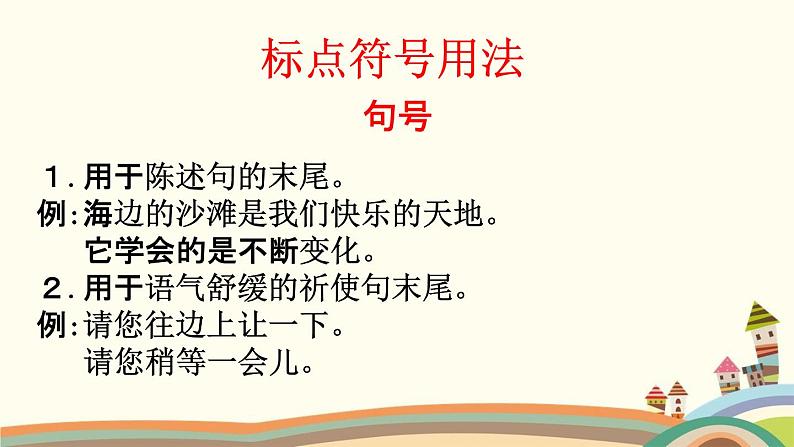 标点符号用法

句号

１. 用于陈述句的末尾。
例：海边的沙滩是我们快乐的天地。
它学会的是不断变化。
２. 用于语气舒缓的祈使句末尾。
例：请您往边上让一下。
请您稍等一会儿。